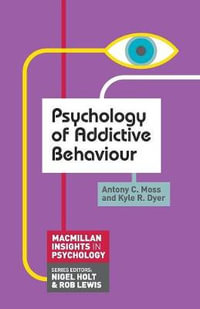 Psychology of Addictive Behaviour

Antony C. Moss and Kyle R. Dyer

MACMILLAN INSIGHTS IN PSYCHOLOGY

SERIES EDITORS: NIGEL HOLT & ROB LEWIS